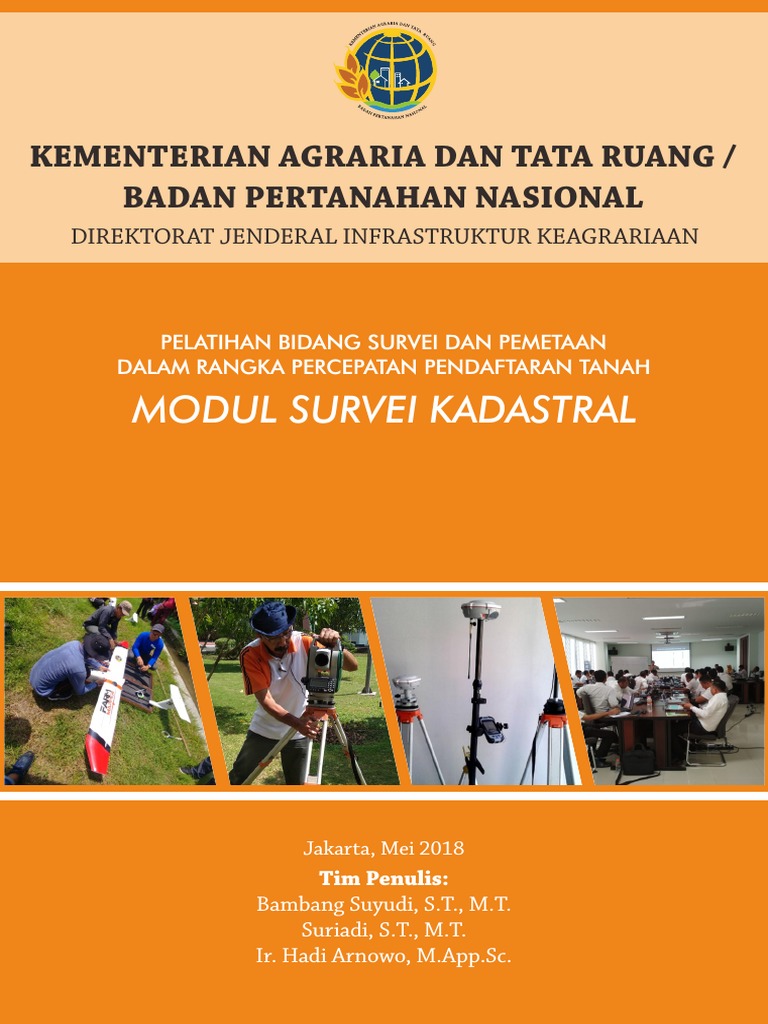 KEMENTERIAN AGRARIA DAN TATA RUANG
BADAN PERTANAHAN NASIONAL

KEMENTERIAN AGRARIA DAN TATA RUANG /
BADAN PERTANAHAN NASIONAL
DIREKTORAT JENDERAL INFRASTRUKTUR KEAGRARIAAN

PELATIHAN BIDANG SURVEI DAN PEMETAAN
DALAM RANGKA PERCEPATAN PENDAFTARAN TANAH
MODUL SURVEI KADASTRAL

Jakarta, Mei 2018
Tim Penulis:
Bambang Suyudi, S.T., M.T.
Suriadi, S.T., M.T.
Ir. Hadi Arnowo, M.App.Sc.